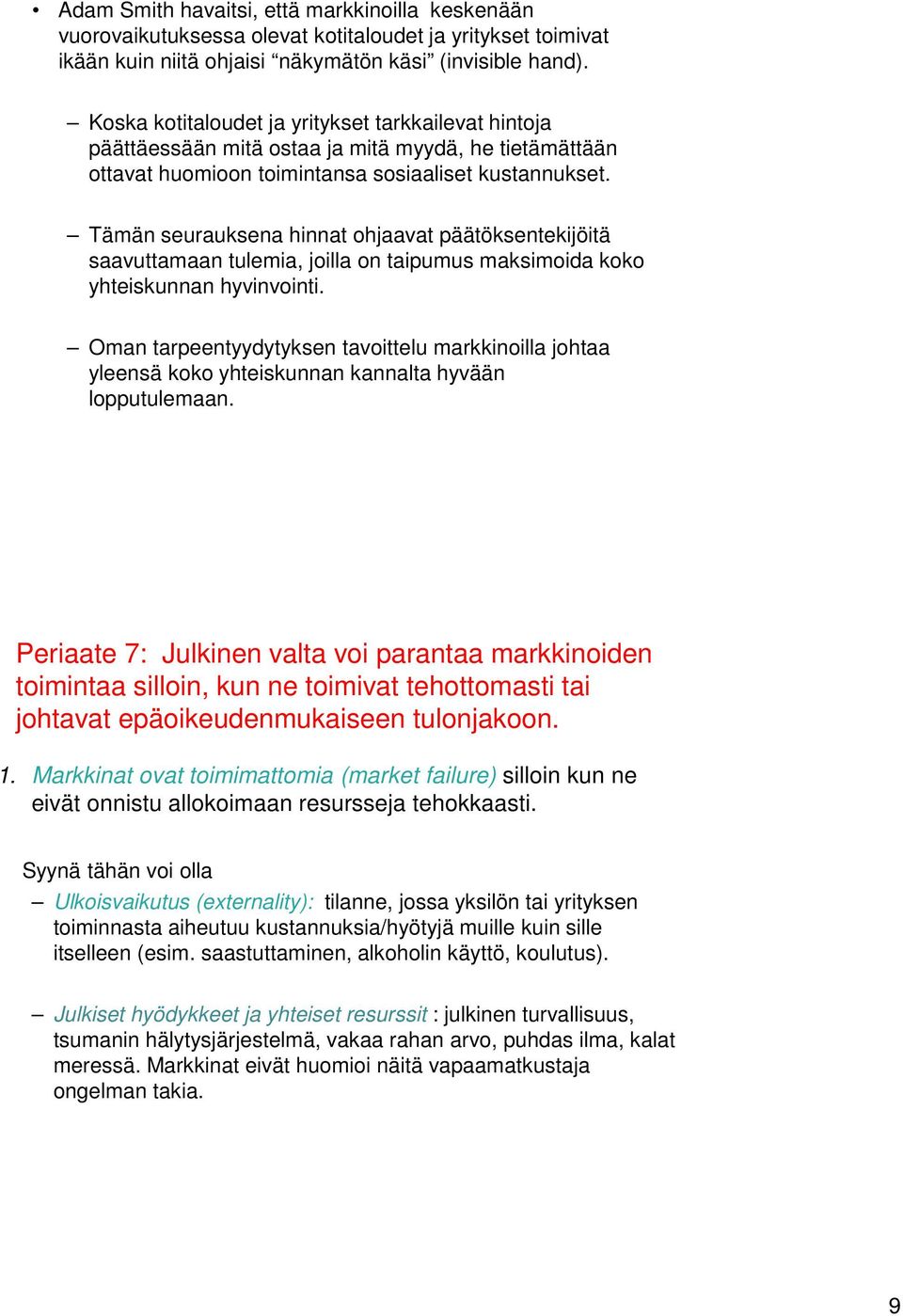 • Adam Smith havaitsi, että markkinoilla keskenään vuorovaikutuksessa olevat kotitaloudet ja yritykset toimivat ikään kuin niitä ohjaisi “näkymätön käsi” (invisible hand).

– Koska kotitaloudet ja yritykset tarkkailevat hintoja päättäessään mitä ostaa ja mitä myydä, he tietämättään ottavat huomioon toimintansa sosiaaliset kustannukset.

– Tämän seurauksena hinnat ohjaavat päätöksentekijöitä saavuttamaan tulemia, joilla on taipumus maksimoida koko yhteiskunnan hyvinvointi.

– Oman tarpeentyydytyksen tavoittelu markkinoilla johtaa yleensä koko yhteiskunnan kannalta hyvään lopputulemaan.

Periaate 7: Julkinen valta voi parantaa markkinoiden toimintaa silloin, kun ne toimivat tehottomasti tai johtavat epäoikeudenmukaiseen tulonjakoon.

1. Markkinat ovat toimimattomia (market failure) silloin kun ne eivät onnistu allokoimaan resursseja tehokkaasti.

Syynä tähän voi olla

– Ulkoisvaikutus (externality): tilanne, jossa yksilön tai yrityksen toiminnasta aiheutuu kustannuksia/hyötyjä muille kuin sille itselleen (esim. saastuttaminen, alkoholin käyttö, koulutus).

– Julkiset hyödykkeet ja yhteiset resurssit : julkinen turvallisuus, tsumanin hälytysjärjestelmä, vakaa rahan arvo, puhdas ilma, kalat meressä. Markkinat eivät huomioi näitä vapaamatkustaja ongelman takia.

9